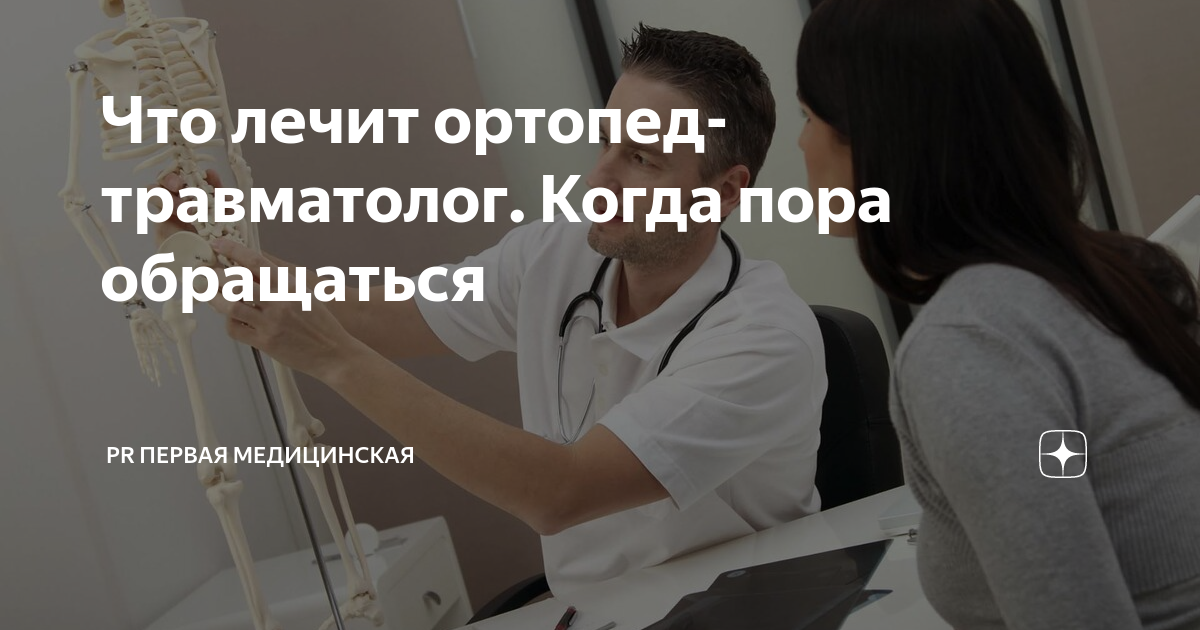 Что лечит ортопед-травматолог. Когда пора обращаться

PR ПЕРВАЯ МЕДИЦИНСКАЯ